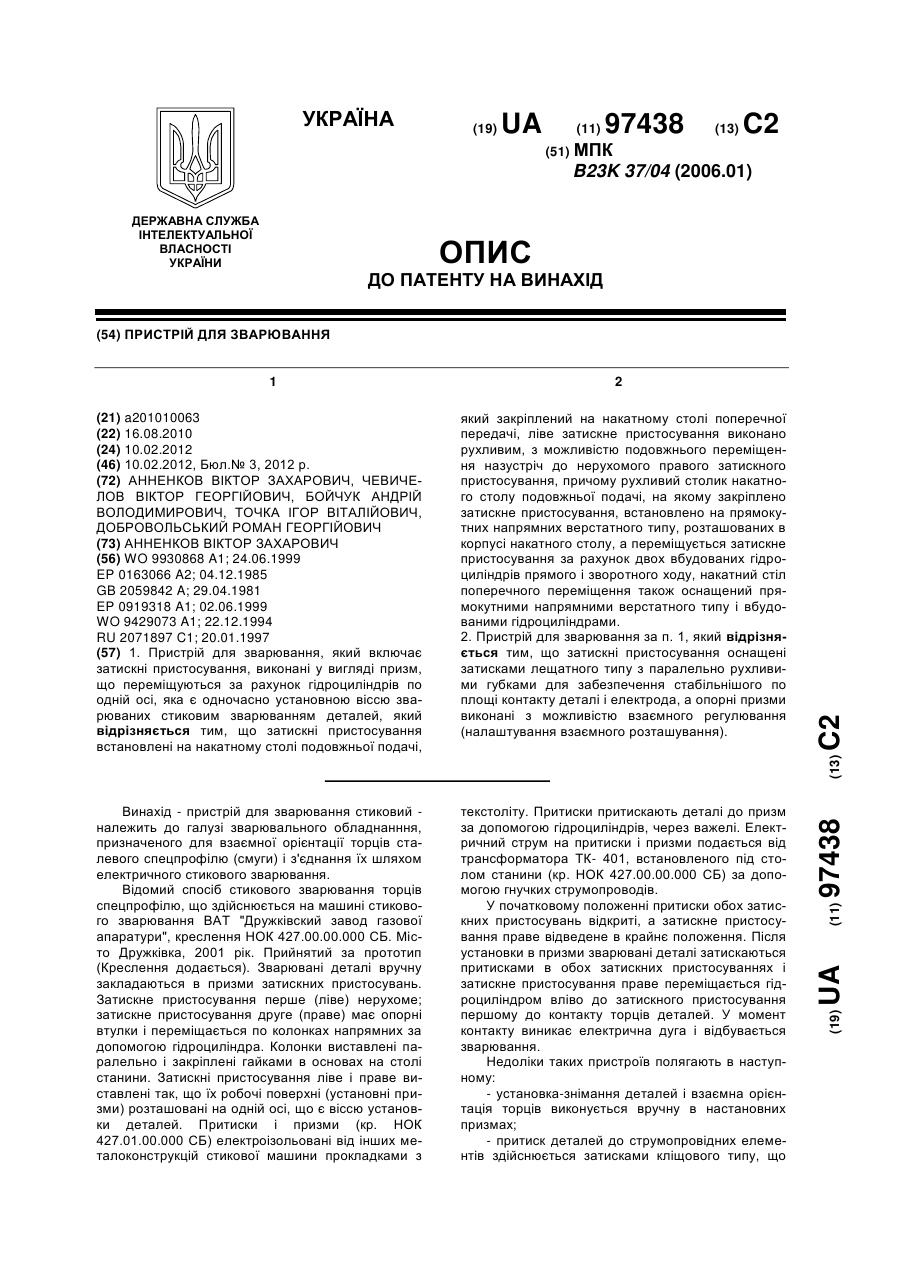 УКРАЇНА

(19) UA (11) 97438 (13) C2

(51) МПК
B23K 37/04 (2006.01)

ДЕРЖАВНА СЛУЖБА ІНТЕЛЕКТУАЛЬНОЇ ВЛАСНОСТІ УКРАЇНИ

ОПИС
ДО ПАТЕНТУ НА ВИНАХІД

(54) ПРИСТРІЙ ДЛЯ ЗВАРЮВАННЯ

1

(21) a201010063
(22) 16.08.2010
(24) 10.02.2012
(46) 10.02.2012, Бюл.№ 3, 2012 р.
(72) АННЕНКОВ ВІКТОР ЗАХАРОВИЧ, ЧЕВИЧЕЛОВ ВІКТОР ГЕОРГІЙОВИЧ, БОЙЧУК АНДРІЙ ВОЛОДИМИРОВИЧ, ТОЧКА ІГОР ВІТАЛІЙОВИЧ, ДОБРОВОЛЬСЬКИЙ РОМАН ГЕОРГІЙОВИЧ
(73) АННЕНКОВ ВІКТОР ЗАХАРОВИЧ
(56) WO 9930868 A1; 24.06.1999
EP 0163066 A2; 04.12.1985
GB 2059842 A; 29.04.1981
EP 0919318 A1; 02.06.1999
WO 9429073 A1; 22.12.1994
RU 2071897 C1; 20.01.1997
(57) 1. Пристрій для зварювання, який включає затискні пристосування, виконані у вигляді призм, що переміщуються за рахунок гідроциліндрів по одній осі, яка є одночасно установною віссю зварюваних стиковим зварюванням деталей, який відрізняється тим, що затискні пристосування встановлені на накатному столі подовжньої подачі,

2

який закріплений на накатному столі поперечної передачі, ліве затискне пристосування виконано рухливим, з можливістю подовжнього переміщення назустріч до нерухомого правого затискного пристосування, причому рухливий столик накатного столу подовжньої подачі, на якому закріплено затискне пристосування, встановлено на прямокутних напрямних верстатного типу, розташованих в корпусі накатного столу, а переміщується затискне пристосування за рахунок двох вбудованих гідроциліндрів прямого і зворотного ходу, накатний стіл поперечного переміщення також оснащений прямокутними напрямними верстатного типу і вбудованими гідроциліндрами.
2. Пристрій для зварювання за п. 1, який відрізняється тим, що затискні пристосування оснащені затисками лещатного типу з паралельно рухливими губками для забезпечення стабільнішого по площі контакту деталі і електрода, а опорні призми виконані з можливістю взаємного регулювання (налаштування взаємного розташування).

(19) UA (11) 97438 (13) C2

Винахід - пристрій для зварювання стиковий - належить до галузі зварювального обладнанння, призначеного для взаємної орієнтації торців сталевого спецпрофілю (смуги) і з'єднання їх шляхом електричного стикового зварювання.
Відомий спосіб стикового зварювання торців спецпрофілю, що здійснюється на машині стикового зварювання ВАТ "Дружківский завод газової апаратури", креслення НОК 427.00.00.000 СБ. Місто Дружківка, 2001 рік. Прийнятий за прототип (Креслення додається). Зварювані деталі вручну закладаються в призми затискних пристосувань. Затискне пристосування перше (ліве) нерухоме; затискне пристосування друге (праве) має опорні втулки і переміщається по колонках напрямних за допомогою гідроциліндра. Колонки виставлені паралельно і закріплені гайками в основах на столі станини. Затискні пристосування ліве і праве виставлені так, що їх робочі поверхні (установні призми) розташовані на одній осі, що є віссю установки деталей. Притиски і призми (кр. НОК 427.01.00.000 СБ) електроізольовані від інших металоконструкцій стикової машини прокладками з текстоліту. Притиски притискають деталі до призм за допомогою гідроциліндрів, через важелі. Електричний струм на притиски і призми подається від трансформатора ТК- 401, встановленого під столом станини (кр. НОК 427.00.00.000 СБ) за допомогою гнучких струмопроводів.
У початковому положенні притиски обох затискних пристосувань відкриті, а затискне пристосування праве відведене в крайнє положення. Після установки в призми зварювані деталі затискаються притисками в обох затискних пристосуваннях і затискне пристосування праве переміщається гідроциліндром вліво до затискного пристосування першому до контакту торців деталей. У момент контакту виникає електрична дуга і відбувається зварювання.
Недоліки таких пристроїв полягають в наступному:
- установка-знімання деталей і взаємна орієнтація торців виконується вручну в настановних призмах;
- притиск деталей до струмопровідних елементів здійснюється затисками кліщового типу, що